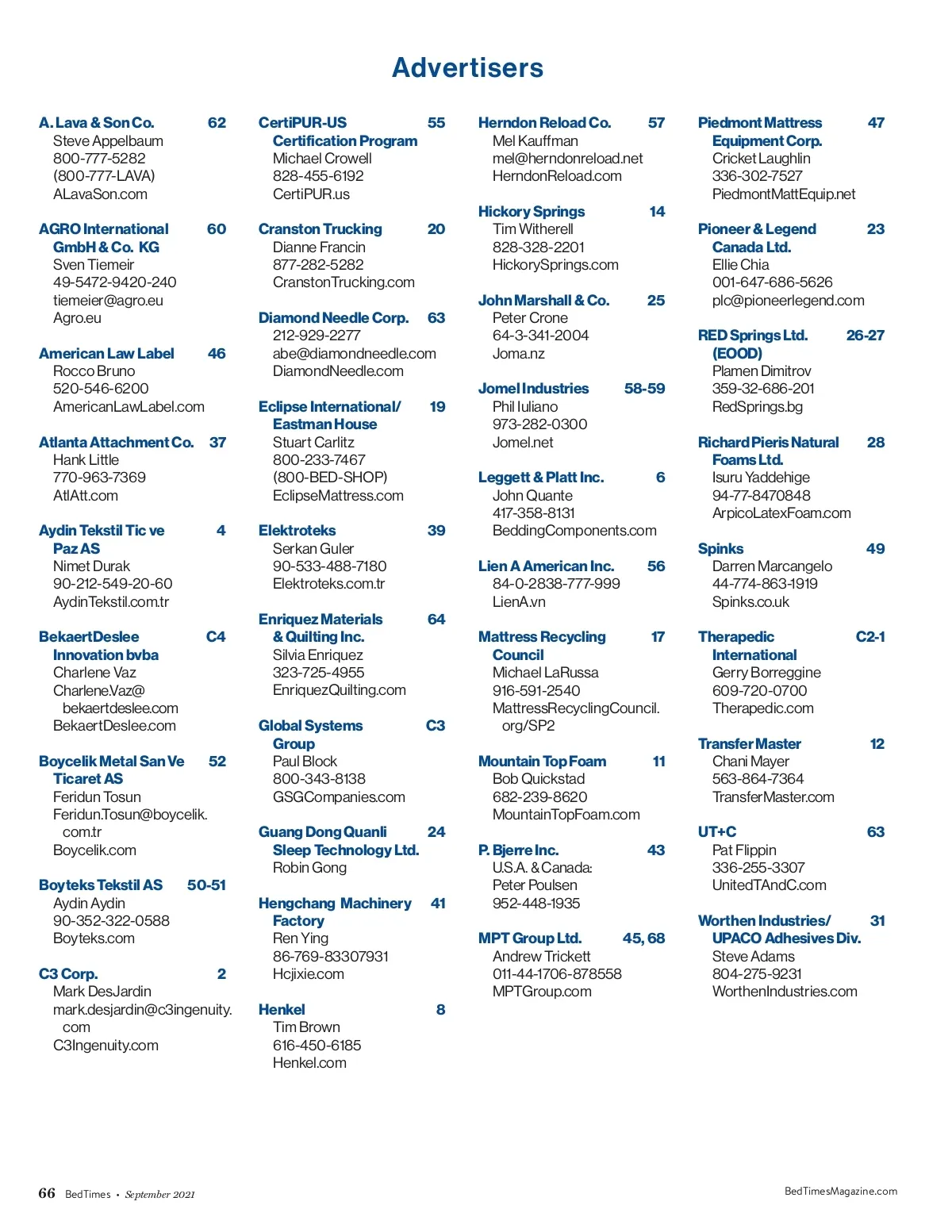 Advertisers

A. Lava & Son Co. 62
Steve Appelbaum
800-777-5282
(800-777-LAVA)
ALavaSon.com

AGRO International GmbH & Co. KG 60
Sven Tiemeir
49-5472-9420-240
tiemeier@agro.eu
Agro.eu

American Law Label 46
Rocco Bruno
520-546-6200
AmericanLawLabel.com

Atlanta Attachment Co. 37
Hank Little
770-963-7369
AtlAtt.com

Aydin Tekstil Tic ve Paz AS 4
Nimet Durak
90-212-549-20-60
AydinTekstil.com.tr

BekaertDeslee Innovation bvba C4
Charlene Vaz
Charlene.Vaz@bekaertdeslee.com
BekaertDeslee.com

Boycelik Metal San Ve Ticaret AS 52
Feridun Tosun
Feridun.Tosun@boycelik.com.tr
Boycelik.com

Boyteks Tekstil AS 50-51
Aydin Aydin
90-352-322-0588
Boyteks.com

C3 Corp. 2
Mark DesJardin
mark.desjardin@c3ingenuity.com
C3Ingenuity.com

CertiPUR-US Certification Program 55
Michael Crowell
828-455-6192
CertiPUR.us

Cranston Trucking 20
Dianne Francin
877-282-5282
CranstonTrucking.com

Diamond Needle Corp. 63
212-929-2277
abe@diamondneedle.com
DiamondNeedle.com

Eclipse International/ Eastman House 19
Stuart Carlitz
800-233-7467
(800-BED-SHOP)
EclipseMattress.com

Elektroteks 39
Serkan Guler
90-533-488-7180
Elektroteks.com.tr

Enriquez Materials & Quilting Inc. 64
Silvia Enriquez
323-725-4955
EnriquezQuilting.com

Global Systems Group C3
Paul Block
800-343-8138
GSGCompanies.com

Guang Dong Quanli Sleep Technology Ltd. 24
Robin Gong

Hengchang Machinery Factory 41
Ren Ying
86-769-83307931
Hcjixie.com

Henkel 8
Tim Brown
616-450-6185
Henkel.com

Herndon Reload Co. 57
Mel Kauffman
mel@herndonreload.net
HerndonReload.com

Hickory Springs 14
Tim Witherell
828-328-2201
HickorySprings.com

John Marshall & Co. 25
Peter Crone
64-3-341-2004
Joma.nz

Jomel Industries 58-59
Phil Iuliano
973-282-0300
Jomel.net

Leggett & Platt Inc. 6
John Quante
417-358-8131
BeddingComponents.com

Lien A American Inc. 56
84-0-2838-777-999
LienA.vn

Mattress Recycling Council 17
Michael LaRussa
916-591-2540
MattressRecyclingCouncil.org/SP2

Mountain Top Foam 11
Bob Quickstad
682-239-8620
MountainTopFoam.com

P. Bjerre Inc. 43
U.S.A. & Canada:
Peter Poulsen
952-448-1935

MPT Group Ltd. 45, 68
Andrew Trickett
011-44-1706-878558
MPTGroup.com

Piedmont Mattress Equipment Corp. 47
Cricket Laughlin
336-302-7527
PiedmontMattEquip.net

Pioneer & Legend Canada Ltd. 23
Ellie Chia
001-647-686-5626
plc@pioneerlegend.com

RED Springs Ltd. (EOOD) 26-27
Plamen Dimitrov
359-32-686-201
RedSprings.bg

Richard Pieris Natural Foams Ltd. 28
Isuru Yaddehige
94-77-8470848
ArpicoLatexFoam.com

Spinks 49
Darren Marcangelo
44-774-863-1919
Spinks.co.uk

Therapedic International C2-1
Gerry Borreggine
609-720-0700
Therapedic.com

Transfer Master 12
Chani Mayer
563-864-7364
TransferMaster.com

UT+C 63
Pat Flippin
336-255-3307
UnitedTAndC.com

Worthen Industries/ UPACO Adhesives Div. 31
Steve Adams
804-275-9231
WorthenIndustries.com

66 BedTimes • September 2021

BedTimesMagazine.com